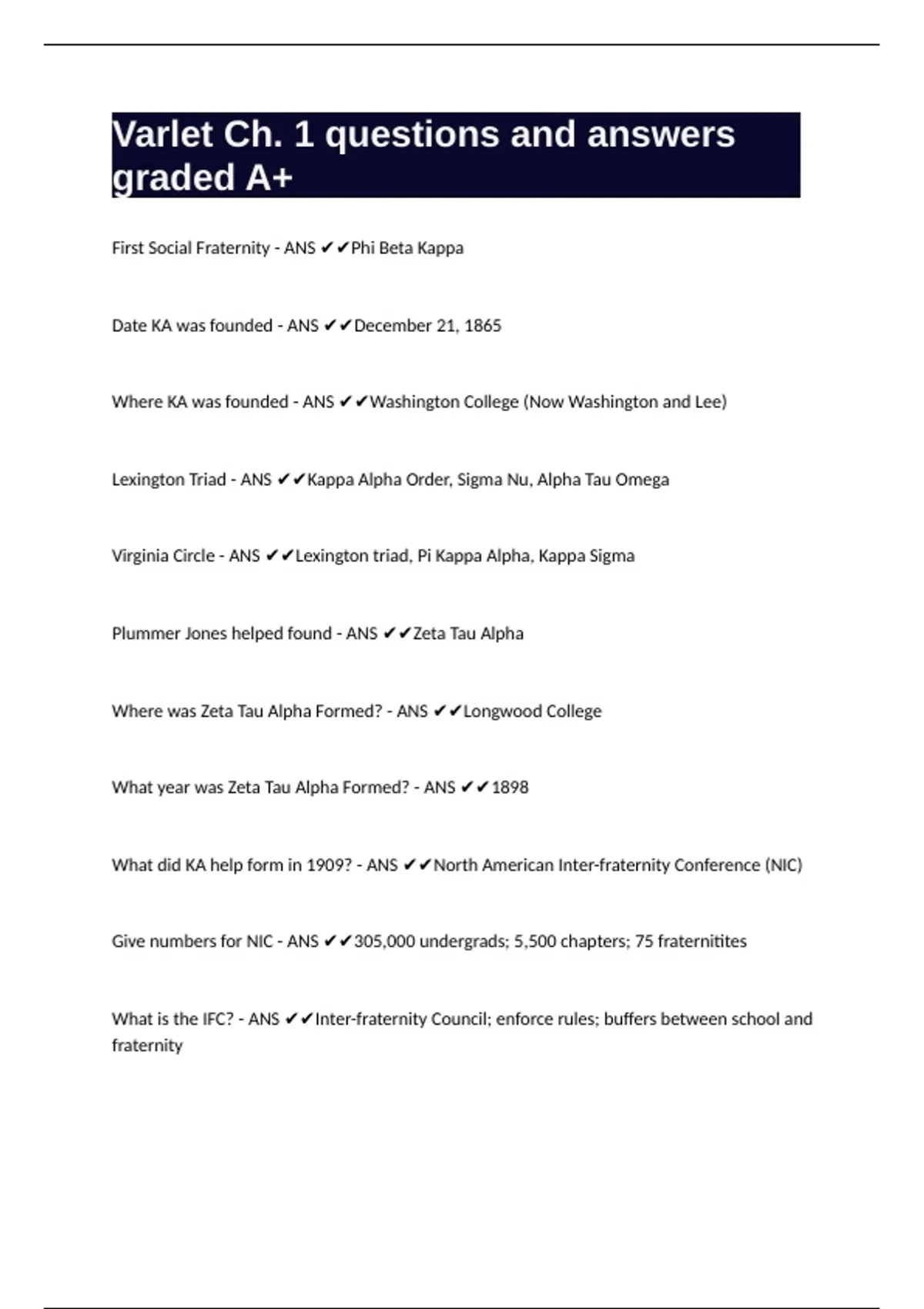 Varlet Ch. 1 questions and answers graded A+

First Social Fraternity - ANS ✔✔Phi Beta Kappa

Date KA was founded - ANS ✔✔December 21, 1865

Where KA was founded - ANS ✔✔Washington College (Now Washington and Lee)

Lexington Triad - ANS ✔✔Kappa Alpha Order, Sigma Nu, Alpha Tau Omega

Virginia Circle - ANS ✔✔Lexington triad, Pi Kappa Alpha, Kappa Sigma

Plummer Jones helped found - ANS ✔✔Zeta Tau Alpha

Where was Zeta Tau Alpha Formed? - ANS ✔✔Longwood College

What year was Zeta Tau Alpha Formed? - ANS ✔✔1898

What did KA help form in 1909? - ANS ✔✔North American Inter-fraternity Conference (NIC)

Give numbers for NIC - ANS ✔✔305,000 undergrads; 5,500 chapters; 75 fraternitites

What is the IFC? - ANS ✔✔Inter-fraternity Council; enforce rules; buffers between school and fraternity